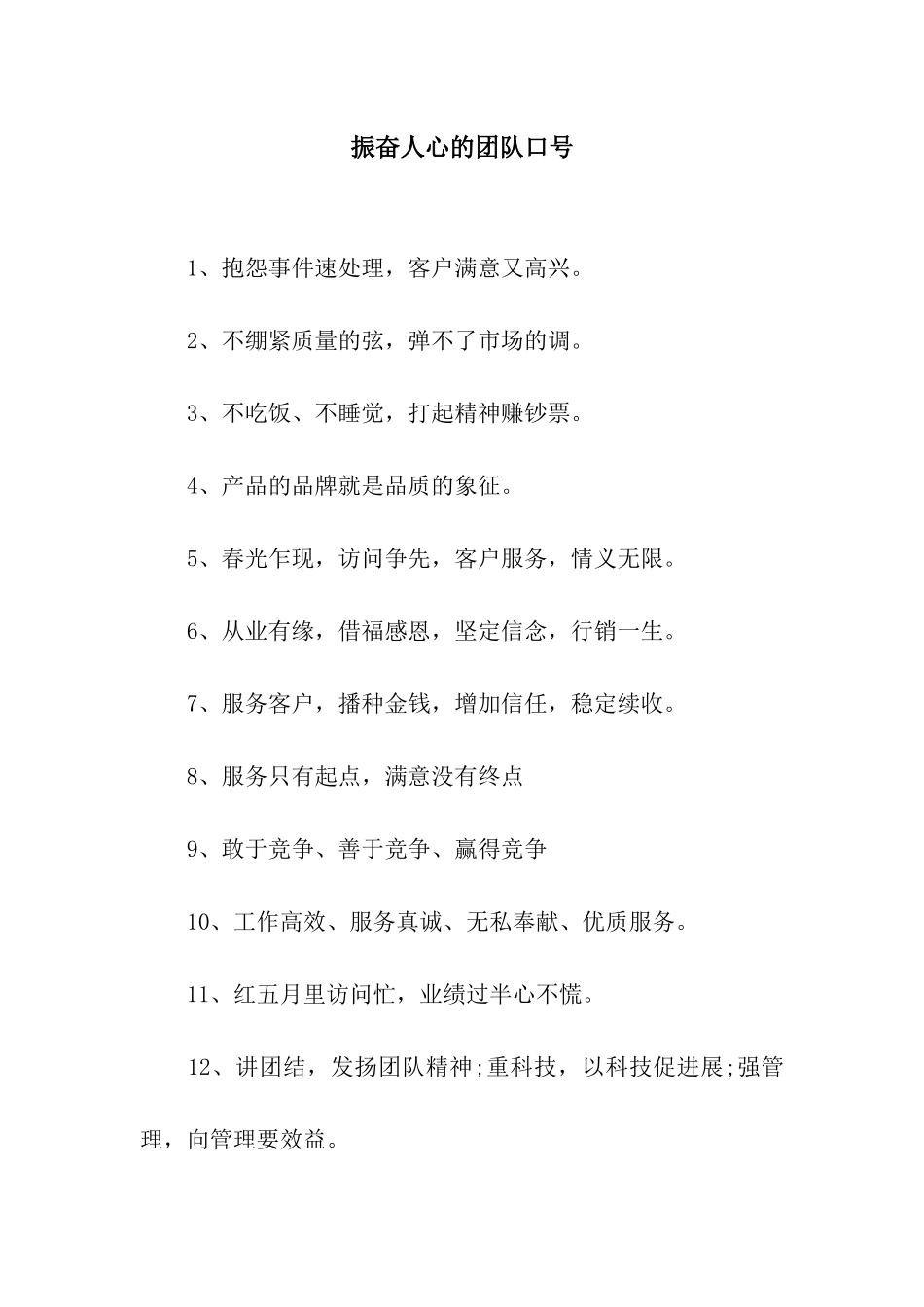 振奋人心的团队口号

1、抱怨事件速处理，客户满意又高兴。

2、不绷紧质量的弦，弹不了市场的调。

3、不吃饭、不睡觉，打起精神赚钞票。

4、产品的品牌就是品质的象征。

5、春光乍现，访问争先，客户服务，情义无限。

6、从业有缘，借福感恩，坚定信念，行销一生。

7、服务客户，播种金钱，增加信任，稳定续收。

8、服务只有起点，满意没有终点

9、敢于竞争、善于竞争、赢得竞争

10、工作高效、服务真诚、无私奉献、优质服务。

11、红五月里访问忙，业绩过半心不慌。

12、讲团结，发扬团队精神;重科技，以科技促进展;强管理，向管理要效益。